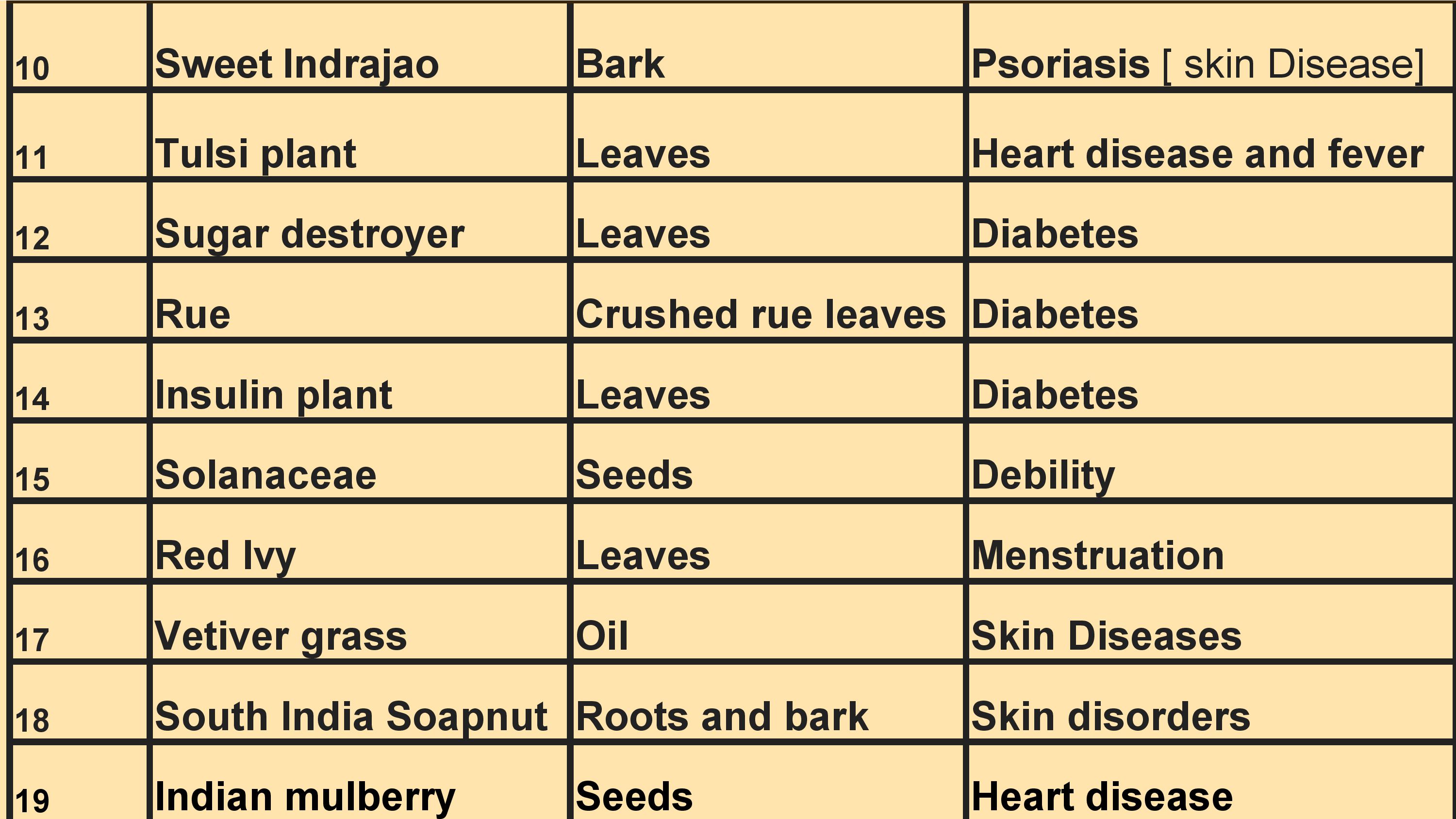 | 10 | Sweet Indrajao | Bark | Psoriasis [ skin Disease] |
|---|---|---|---|
| 11 | Tulsi plant | Leaves | Heart disease and fever |
| 12 | Sugar destroyer | Leaves | Diabetes |
| 13 | Rue | Crushed rue leaves | Diabetes |
| 14 | Insulin plant | Leaves | Diabetes |
| 15 | Solanaceae | Seeds | Debility |
| 16 | Red Ivy | Leaves | Menstruation |
| 17 | Vetiver grass | Oil | Skin Diseases |
| 18 | South India Soapnut | Roots and bark | Skin disorders |
| 19 | Indian mulberry | Seeds | Heart disease |